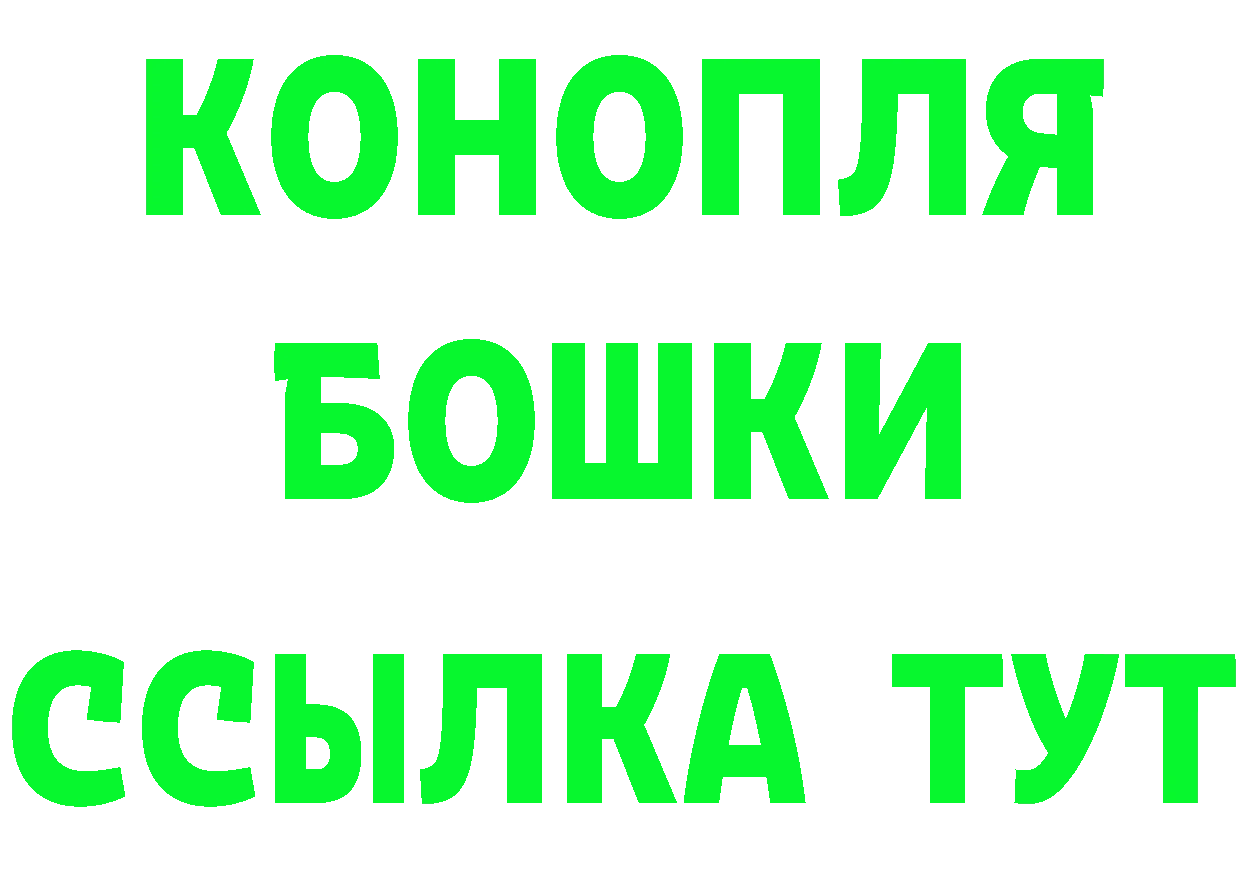 КОНОПЛЯ
БОШКИ
ССЫЛКА ТУТ